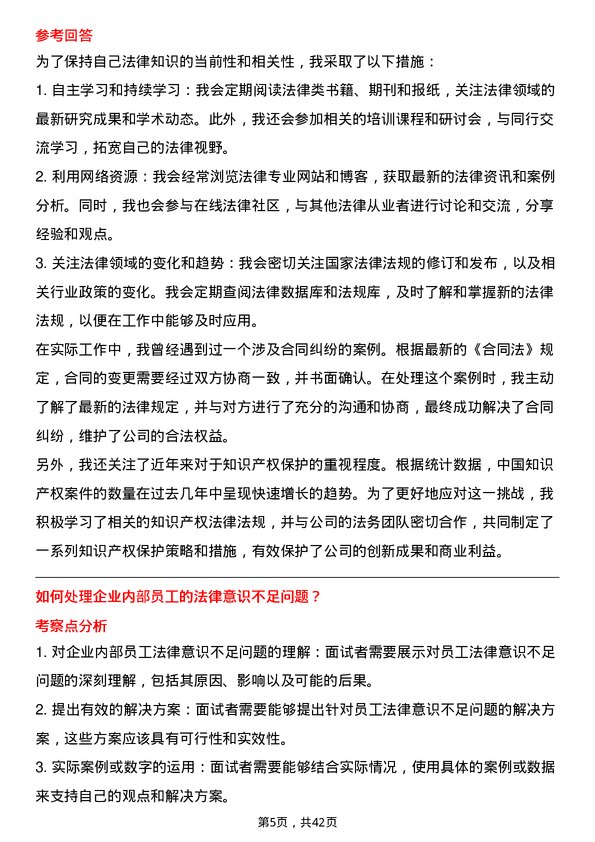 参考回答

为了保持自己法律知识的当前性和相关性，我采取了以下措施：

1. 自主学习和持续学习：我会定期阅读法律类书籍、期刊和报纸，关注法律领域的最新研究成果和学术动态。此外，我还会参加相关的培训课程和研讨会，与同行交流学习，拓宽自己的法律视野。

2. 利用网络资源：我会经常浏览法律专业网站和博客，获取最新的法律资讯和案例分析。同时，我也会参与在线法律社区，与其他法律从业者进行讨论和交流，分享经验和观点。

3. 关注法律领域的变化和趋势：我会密切关注国家法律法规的修订和发布，以及相关行业政策的变化。我会定期查阅法律数据库和法规库，及时了解和掌握新的法律法规，以便在工作中能够及时应用。

在实际工作中，我曾经遇到过一个涉及合同纠纷的案例。根据最新的《合同法》规定，合同的变更需要经过双方协商一致，并书面确认。在处理这个案例时，我主动了解了最新的法律规定，并与对方进行了充分的沟通和协商，最终成功解决了合同纠纷，维护了公司的合法权益。

另外，我还关注了近年来对于知识产权保护的重视程度。根据统计数据，中国知识产权案件的数量在过去几年中呈现快速增长的趋势。为了更好地应对这一挑战，我积极学习了相关的知识产权法律法规，并与公司的法务团队密切合作，共同制定了一系列知识产权保护策略和措施，有效保护了公司的创新成果和商业利益。

如何处理企业内部员工的法律意识不足问题？

考察点分析

1. 对企业内部员工法律意识不足问题的理解：面试者需要展示对员工法律意识不足问题的深刻理解，包括其原因、影响以及可能的后果。

2. 提出有效的解决方案：面试者需要能够提出针对员工法律意识不足问题的解决方案，这些方案应该具有可行性和实效性。

3. 实际案例或数字的运用：面试者需要能够结合实际情况，使用具体的案例或数据来支持自己的观点和解决方案。

第5页，共42页